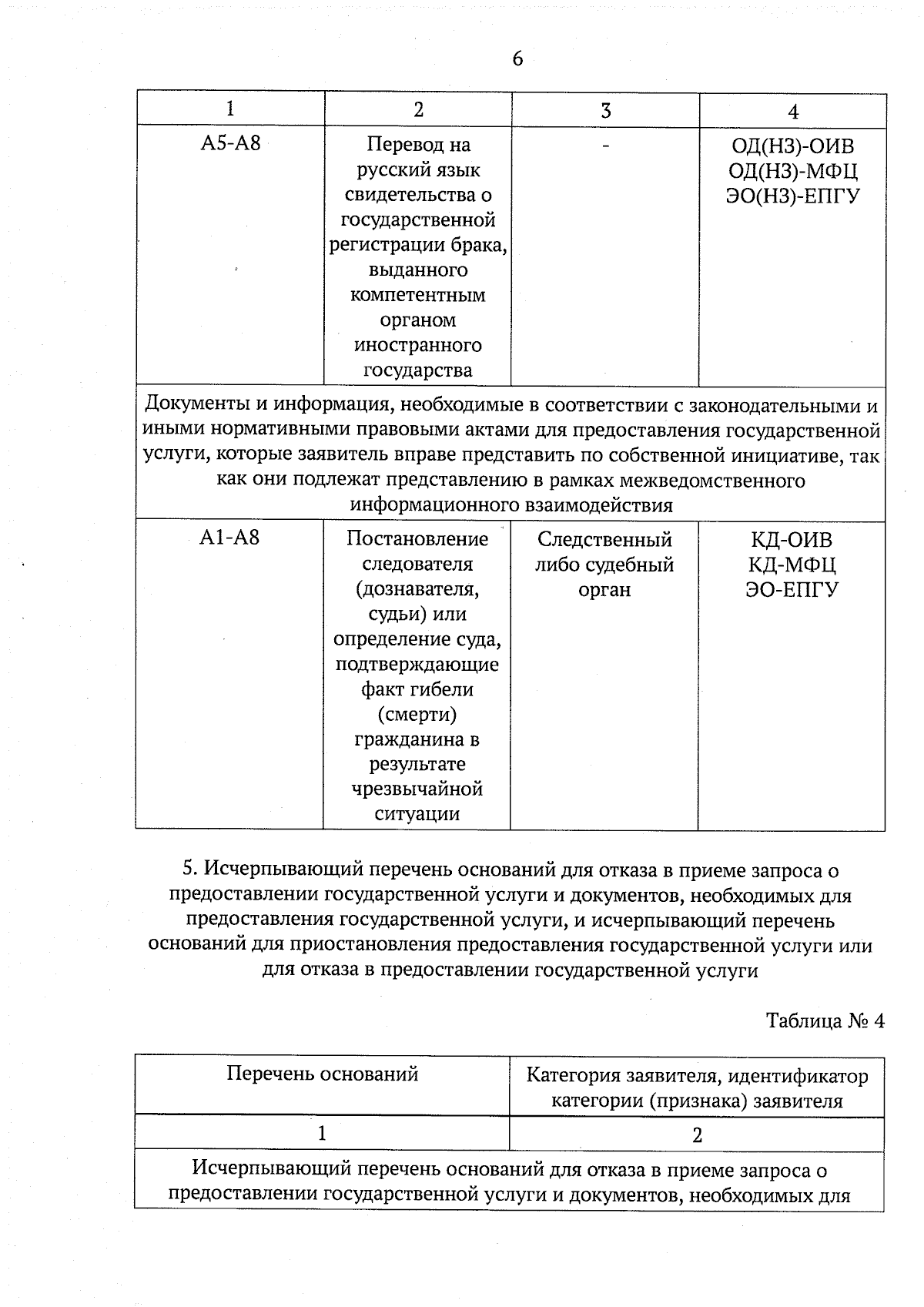 6

| 1 | 2 | 3 | 4 |
|---|---|---|---|
| А5-А8 | Перевод на русский язык свидетельства о государственной регистрации брака, выданного компетентным органом иностранного государства | - | ОД(НЗ)-ОИВ ОД(НЗ)-МФЦ ЭО(НЗ)-ЕПГУ |
| Документы и информация, необходимые в соответствии с законодательными и иными нормативными правовыми актами для предоставления государственной услуги, которые заявитель вправе представить по собственной инициативе, так как они подлежат представлению в рамках межведомственного информационного взаимодействия | | | |
| А1-А8 | Постановление следователя (дознавателя, судьи) или определение суда, подтверждающие факт гибели (смерти) гражданина в результате чрезвычайной ситуации | Следственный либо судебный орган | КД-ОИВ КД-МФЦ ЭО-ЕПГУ |

5. Исчерпывающий перечень оснований для отказа в приеме запроса о предоставлении государственной услуги и документов, необходимых для предоставления государственной услуги, и исчерпывающий перечень оснований для приостановления предоставления государственной услуги или для отказа в предоставлении государственной услуги

Таблица № 4

| Перечень оснований | Категория заявителя, идентификатор категории (признака) заявителя |
|---|---|
| 1 | 2 |
| Исчерпывающий перечень оснований для отказа в приеме запроса о предоставлении государственной услуги и документов, необходимых для | |